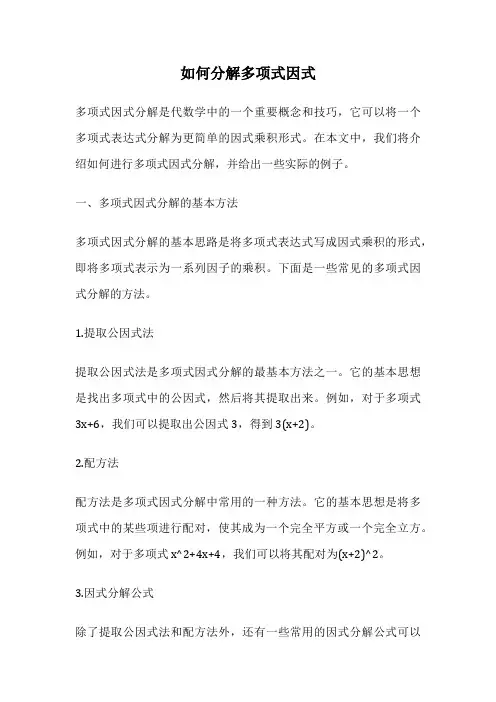 如何分解多项式因式

多项式因式分解是代数学中的一个重要概念和技巧，它可以将一个多项式表达式分解为更简单的因式乘积形式。在本文中，我们将介绍如何进行多项式因式分解，并给出一些实际的例子。

一、多项式因式分解的基本方法

多项式因式分解的基本思路是将多项式表达式写成因式乘积的形式，即将多项式表示为一系列因子的乘积。下面是一些常见的多项式因式分解的方法。

1.提取公因式法

提取公因式法是多项式因式分解的最基本方法之一。它的基本思想是找出多项式中的公因式，然后将其提取出来。例如，对于多项式 3x+6，我们可以提取出公因式 3，得到 3(x+2)。

2.配方法

配方法是多项式因式分解中常用的一种方法。它的基本思想是将多项式中的某些项进行配对，使其成为一个完全平方或一个完全立方。例如，对于多项式 x^2+4x+4，我们可以将其配对为(x+2)^2。

3.因式分解公式

除了提取公因式法和配方法外，还有一些常用的因式分解公式可以